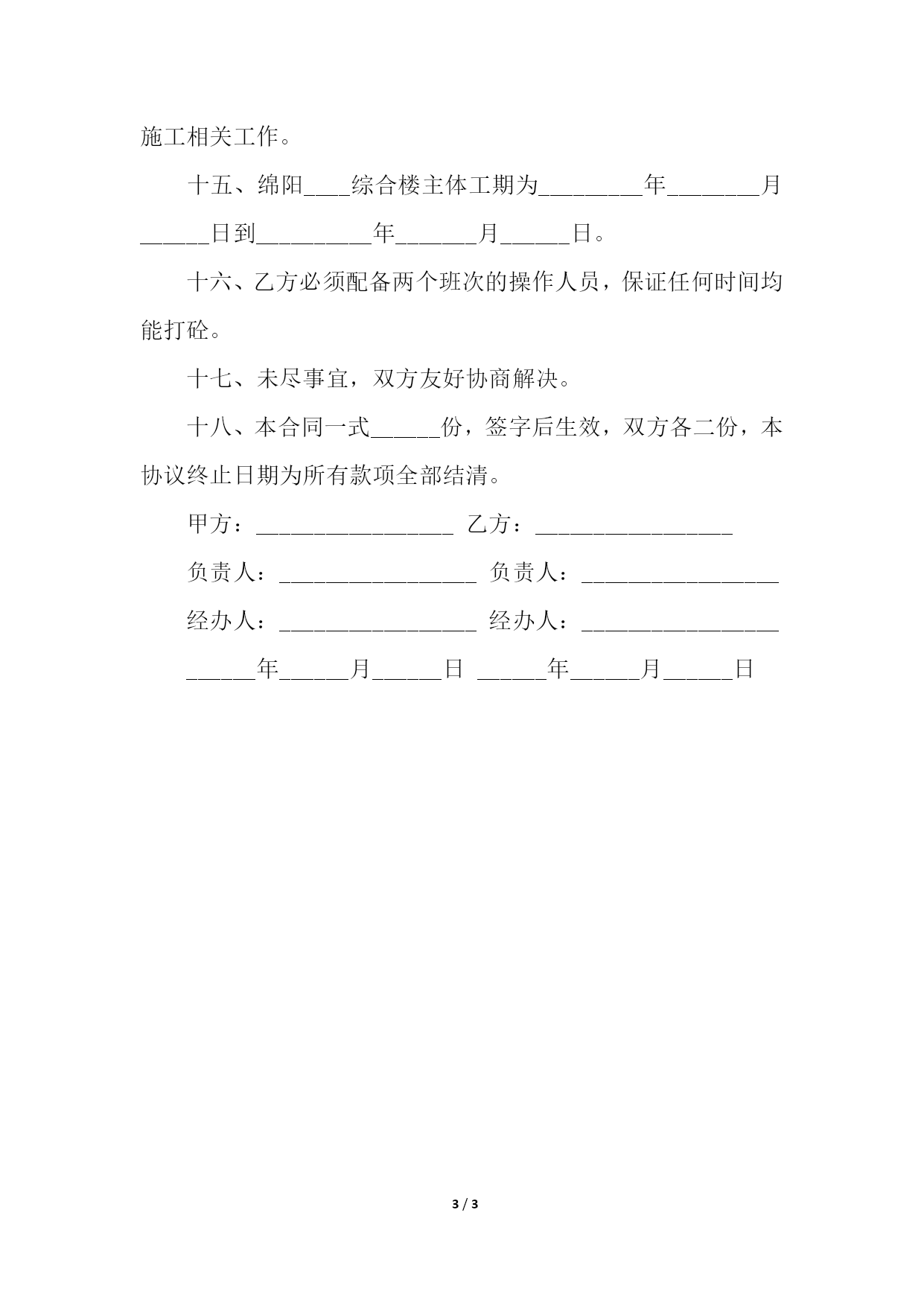 施工相关工作。

十五、绵阳____综合楼主体工期为_________年________月______日到__________年_______月______日。

十六、乙方必须配备两个班次的操作人员，保证任何时间均能打砼。

十七、未尽事宜，双方友好协商解决。

十八、本合同一式______份，签字后生效，双方各二份，本协议终止日期为所有款项全部结清。

甲方：_________________ 乙方：_________________

负责人：_________________ 负责人：_________________

经办人：_________________ 经办人：_________________

______年______月______日 ______年______月______日

3 / 3